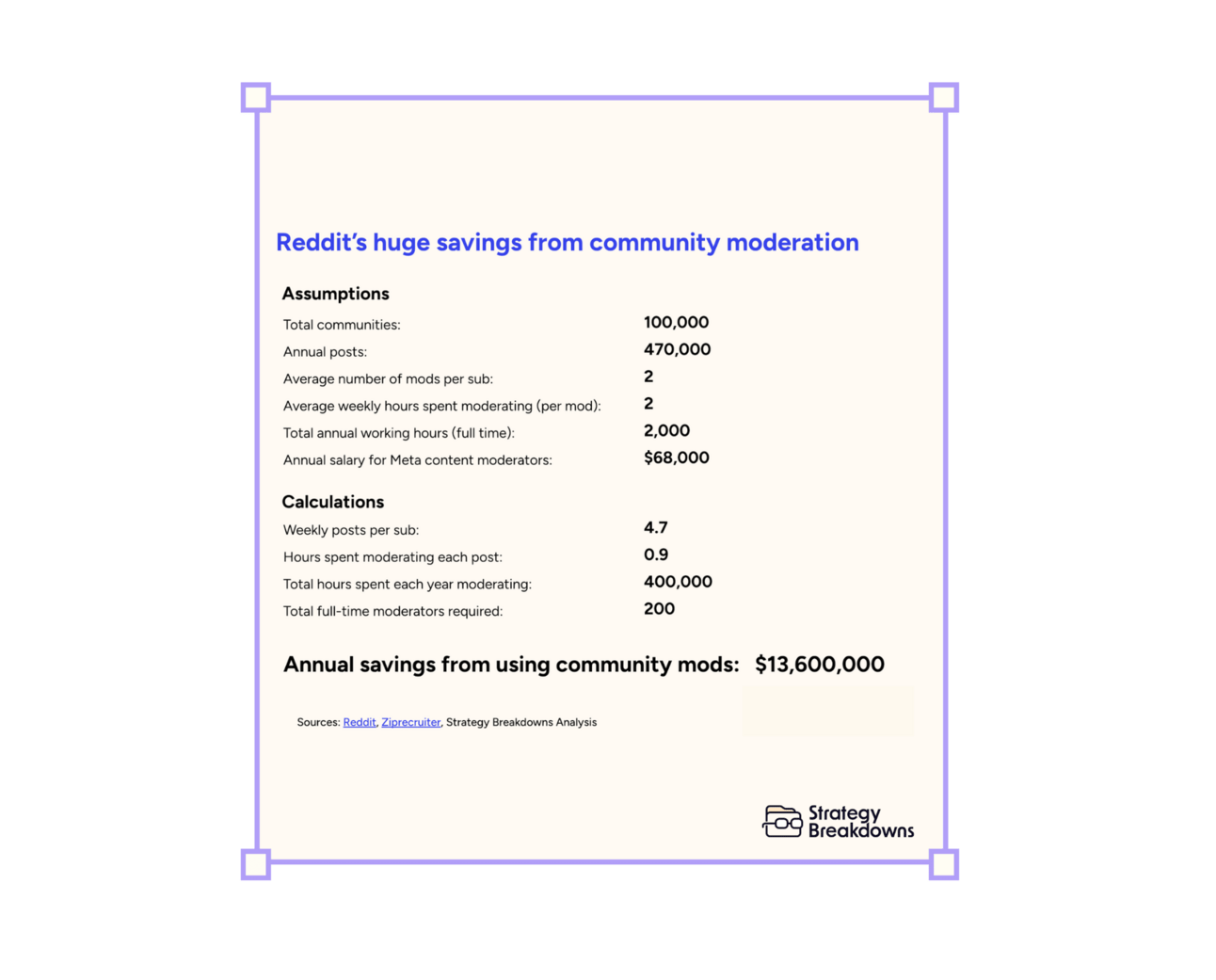 Reddit's huge savings from community moderation

Assumptions

| | |
|---|---|
| Total communities: | 100,000 |
| Annual posts: | 470,000 |
| Average number of mods per sub: | 2 |
| Average weekly hours spent moderating (per mod): | 2 |
| Total annual working hours (full time): | 2,000 |
| Annual salary for Meta content moderators: | $68,000 |

Calculations

| | |
|---|---|
| Weekly posts per sub: | 4.7 |
| Hours spent moderating each post: | 0.9 |
| Total hours spent each year moderating: | 400,000 |
| Total full-time moderators required: | 200 |

Annual savings from using community mods: $13,600,000

Sources: Reddit, Ziprecruiter, Strategy Breakdowns Analysis

Strategy Breakdowns